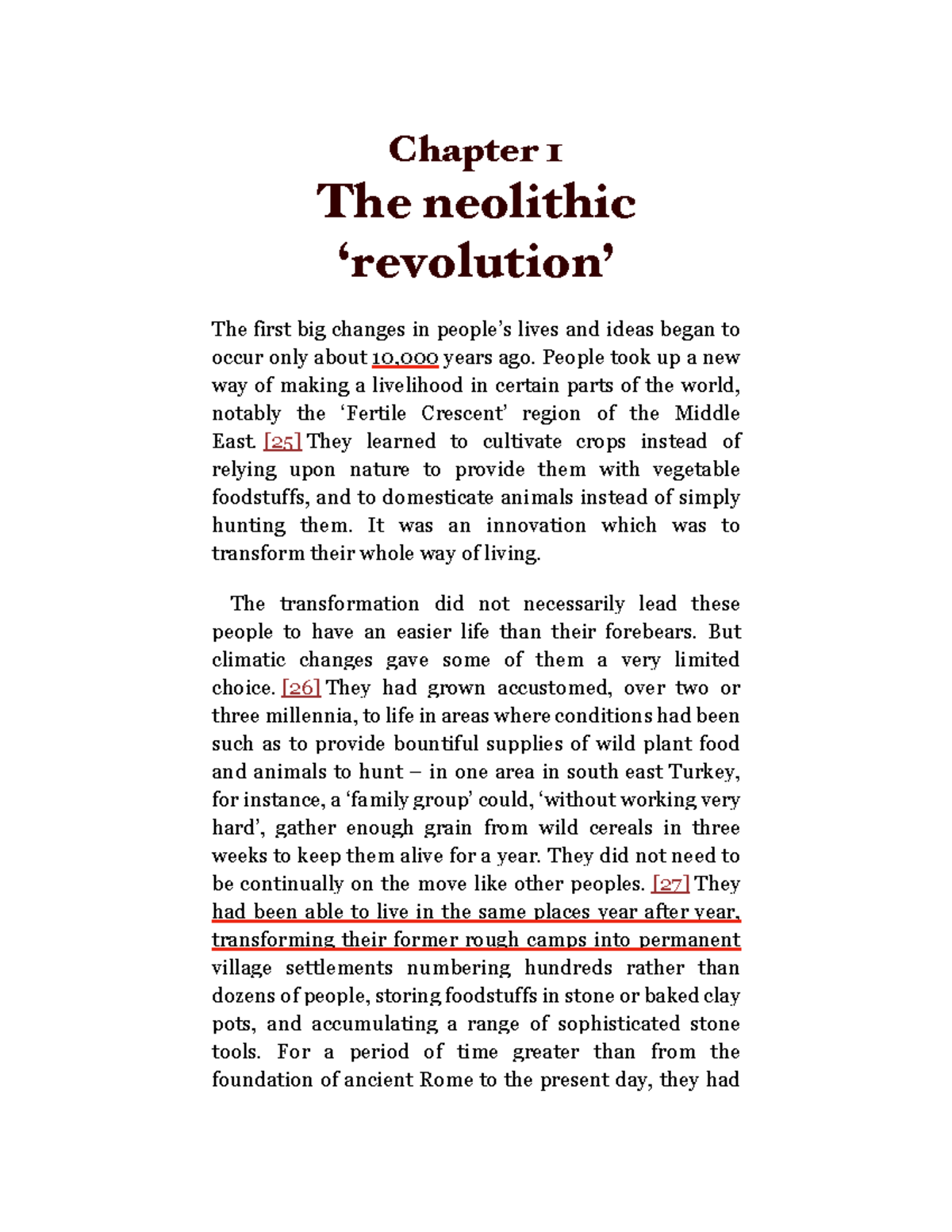 Chapter 1
The neolithic ‘revolution’

The first big changes in people’s lives and ideas began to occur only about 10,000 years ago. People took up a new way of making a livelihood in certain parts of the world, notably the ‘Fertile Crescent’ region of the Middle East. [25] They learned to cultivate crops instead of relying upon nature to provide them with vegetable foodstuffs, and to domesticate animals instead of simply hunting them. It was an innovation which was to transform their whole way of living.

The transformation did not necessarily lead these people to have an easier life than their forebears. But climatic changes gave some of them a very limited choice. [26] They had grown accustomed, over two or three millennia, to life in areas where conditions had been such as to provide bountiful supplies of wild plant food and animals to hunt – in one area in south east Turkey, for instance, a ‘family group’ could, ‘without working very hard’, gather enough grain from wild cereals in three weeks to keep them alive for a year. They did not need to be continually on the move like other peoples. [27] They had been able to live in the same places year after year, transforming their former rough camps into permanent village settlements numbering hundreds rather than dozens of people, storing foodstuffs in stone or baked clay pots, and accumulating a range of sophisticated stone tools. For a period of time greater than from the foundation of ancient Rome to the present day, they had